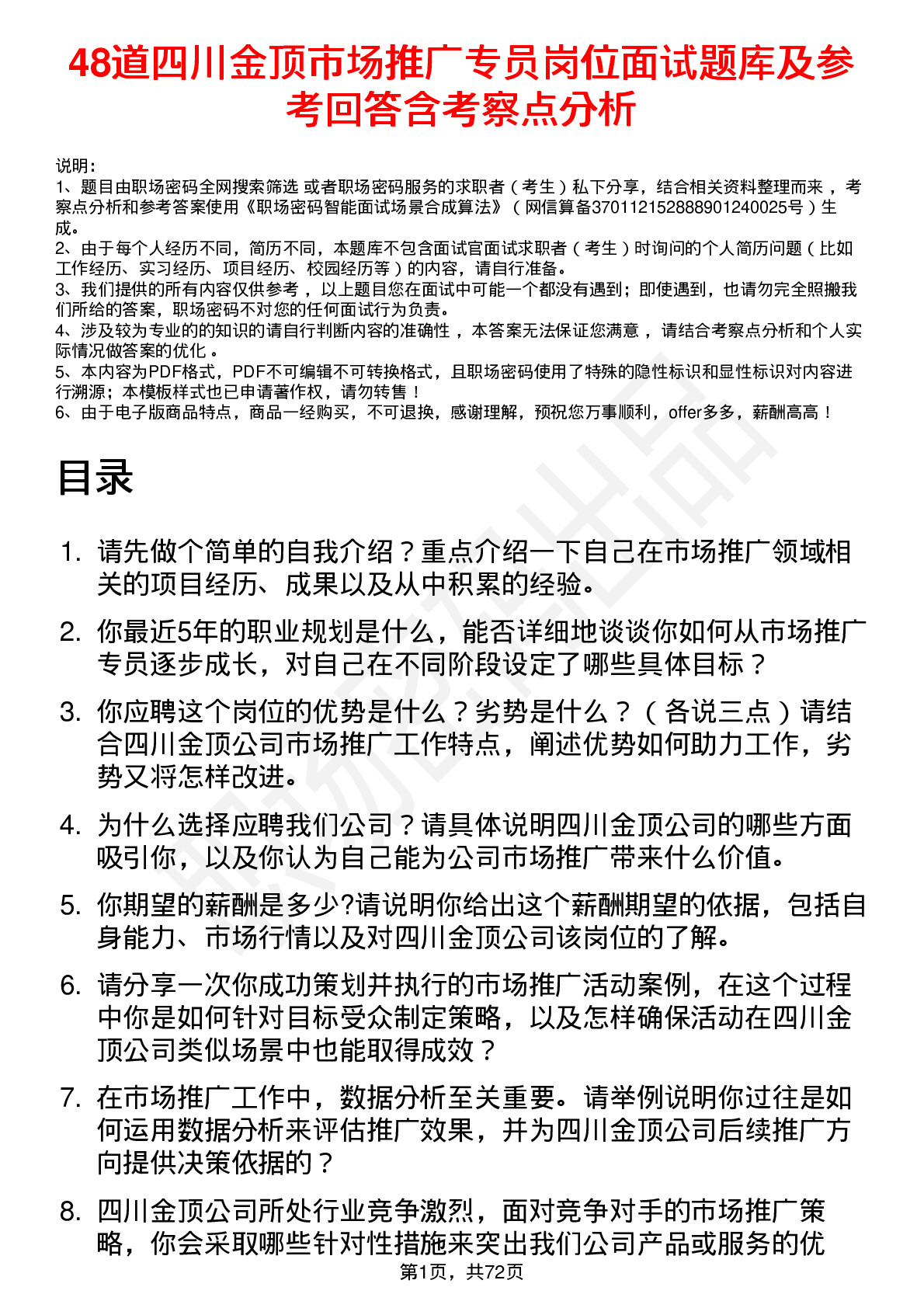 48道四川金顶市场推广专员岗位面试题库及参考回答含考察点分析

说明:
1、题目由职场密码全网搜索筛选 或者职场密码服务的求职者（考生）私下分享，结合相关资料整理而来，考察点分析和参考答案使用《职场密码智能面试场景合成算法》（网信算备370112152888901240025号）生成。
2、由于每个人经历不同，简历不同，本题库不包含面试官面试求职者（考生）时询问的个人简历问题（比如工作经历、实习经历、项目经历、校园经历等）的内容，请自行准备。
3、我们提供的所有内容仅供参考，以上题目您在面试中可能一个都没有遇到；即使遇到，也请勿完全照搬我们所给的答案，职场密码不对您的任何面试行为负责。
4、涉及较为专业的的知识的请自行判断内容的准确性，本答案无法保证您满意，请结合考察点分析和个人实际情况做答案的优化。
5、本内容为PDF格式，PDF不可编辑不可转换格式，且职场密码使用了特殊的隐性标识和显性标识对内容进行溯源；本模板样式也已申请著作权，请勿转售！
6、由于电子版商品特点，商品一经购买，不可退换，感谢理解，预祝您万事顺利，offer多多，薪酬高高！

目录

1. 请先做个简单的自我介绍？重点介绍一下自己在市场推广领域相关的项目经历、成果以及从中积累的经验。
2. 你最近5年的职业规划是什么，能否详细地谈谈你如何从市场推广专员逐步成长，对自己在不同阶段设定了哪些具体目标？
3. 你应聘这个岗位的优势是什么？劣势是什么？（各说三点）请结合四川金顶公司市场推广工作特点，阐述优势如何助力工作，劣势又将怎样改进。
4. 为什么选择应聘我们公司？请具体说明四川金顶公司的哪些方面吸引你，以及你认为自己能为公司市场推广带来什么价值。
5. 你期望的薪酬是多少?请说明你给出这个薪酬期望的依据，包括自身能力、市场行情以及对四川金顶公司该岗位的了解。
6. 请分享一次你成功策划并执行的市场推广活动案例，在这个过程中你是如何针对目标受众制定策略，以及怎样确保活动在四川金顶公司类似场景中也能取得成效？
7. 在市场推广工作中，数据分析至关重要。请举例说明你过往是如何运用数据分析来评估推广效果，并为四川金顶公司后续推广方向提供决策依据的？
8. 四川金顶公司所处行业竞争激烈，面对竞争对手的市场推广策略，你会采取哪些针对性措施来突出我们公司产品或服务的优

第1页，共72页